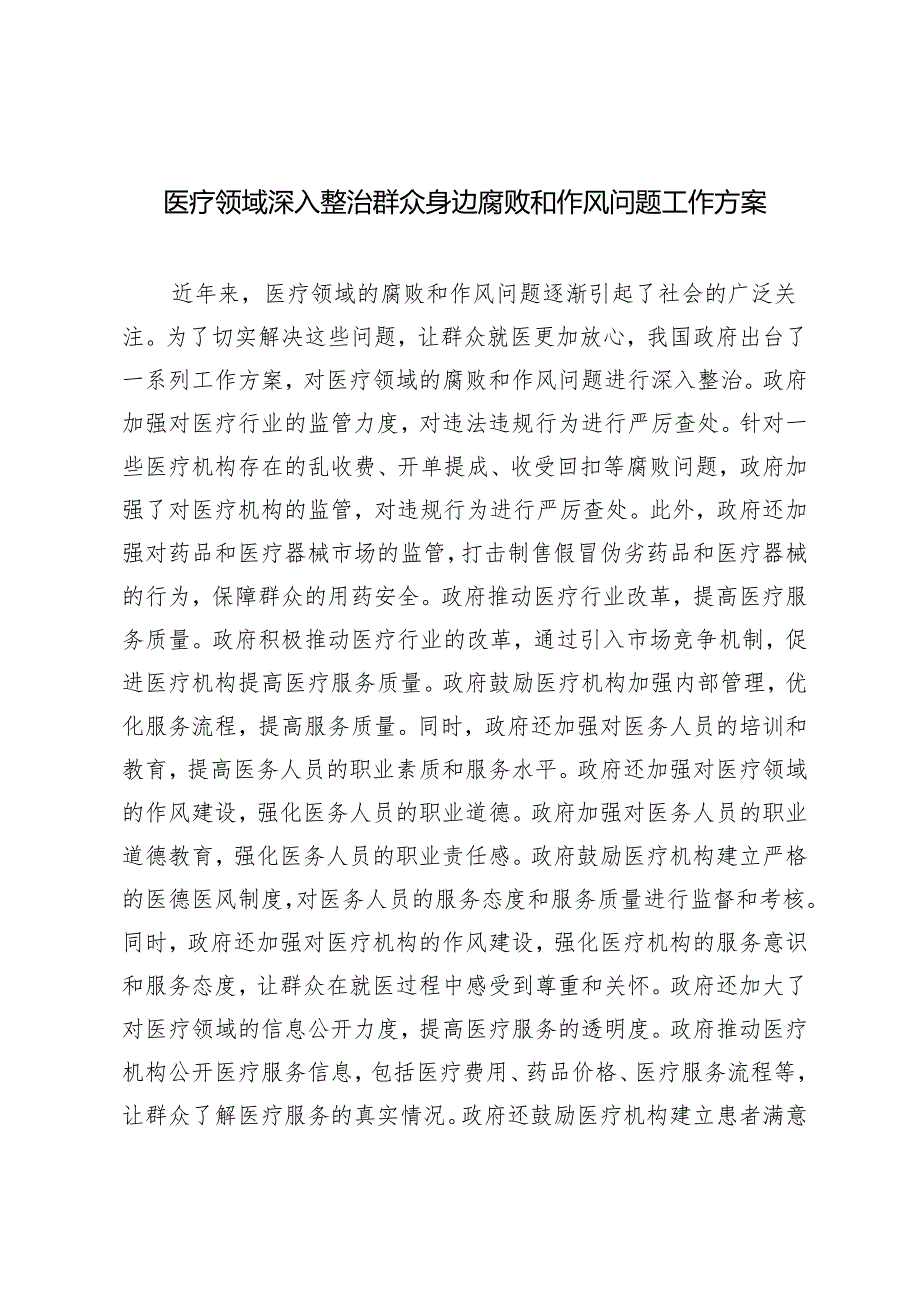 医疗领域深入整治群众身边腐败和作风问题工作方案

近年来，医疗领域的腐败和作风问题逐渐引起了社会的广泛关注。为了切实解决这些问题，让群众就医更加放心，我国政府出台了一系列工作方案，对医疗领域的腐败和作风问题进行深入整治。政府加强对医疗行业的监管力度，对违法违规行为进行严厉查处。针对一些医疗机构存在的乱收费、开单提成、收受回扣等腐败问题，政府加强了对医疗机构的监管，对违规行为进行严厉查处。此外，政府还加强对药品和医疗器械市场的监管，打击制售假冒伪劣药品和医疗器械的行为，保障群众的用药安全。政府推动医疗行业改革，提高医疗服务质量。政府积极推动医疗行业的改革，通过引入市场竞争机制，促进医疗机构提高医疗服务质量。政府鼓励医疗机构加强内部管理，优化服务流程，提高服务质量。同时，政府还加强对医务人员的培训和教育，提高医务人员的职业素质和服务水平。政府还加强对医疗领域的作风建设，强化医务人员的职业道德。政府加强对医务人员的职业道德教育，强化医务人员的职业责任感。政府鼓励医疗机构建立严格的医德医风制度，对医务人员的服务态度和服务质量进行监督和考核。同时，政府还加强对医疗机构的作风建设，强化医疗机构的服务意识和服务态度，让群众在就医过程中感受到尊重和关怀。政府还加大了对医疗领域的信息公开力度，提高医疗服务的透明度。政府推动医疗机构公开医疗服务信息，包括医疗费用、药品价格、医疗服务流程等，让群众了解医疗服务的真实情况。政府还鼓励医疗机构建立患者满意